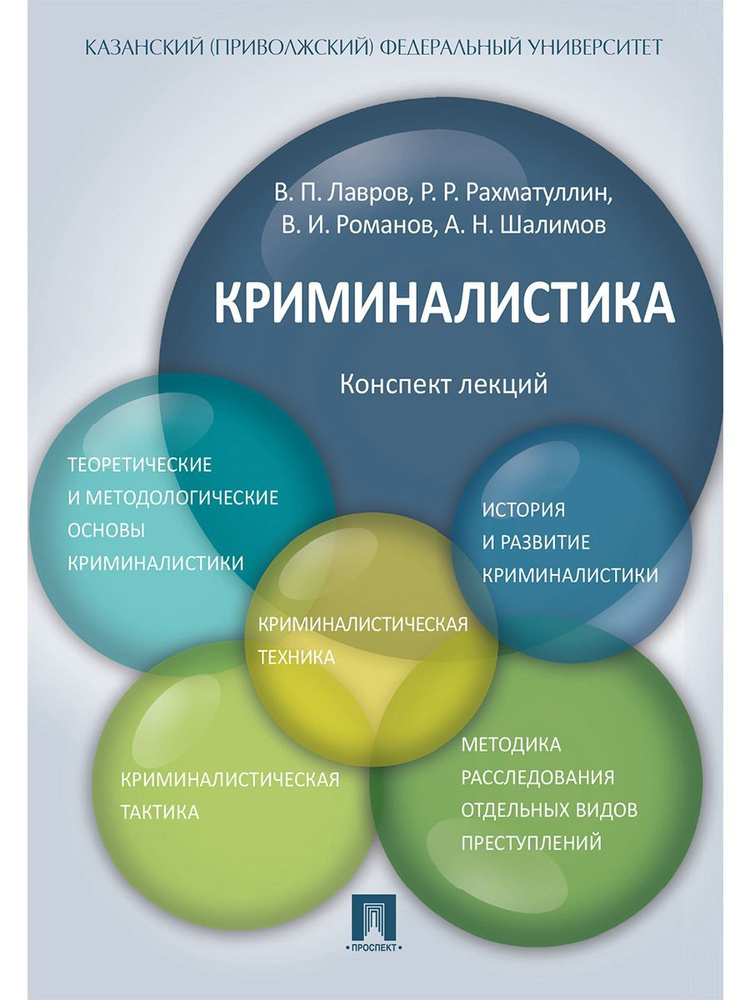 КАЗАНСКИЙ (ПРИВОЛЖСКИЙ) ФЕДЕРАЛЬНЫЙ УНИВЕРСИТЕТ

В. П. Лавров, Р. Р. Рахматуллин, В. И. Романов, А. Н. Шалимов

КРИМИНАЛИСТИКА

Конспект лекций

ТЕОРЕТИЧЕСКИЕ И МЕТОДОЛОГИЧЕСКИЕ ОСНОВЫ КРИМИНАЛИСТИКИ

ИСТОРИЯ И РАЗВИТИЕ КРИМИНАЛИСТИКИ

КРИМИНАЛИСТИЧЕСКАЯ ТЕХНИКА

КРИМИНАЛИСТИЧЕСКАЯ ТАКТИКА

МЕТОДИКА РАССЛЕДОВАНИЯ ОТДЕЛЬНЫХ ВИДОВ ПРЕСТУПЛЕНИЙ

ПРОСПЕКТ